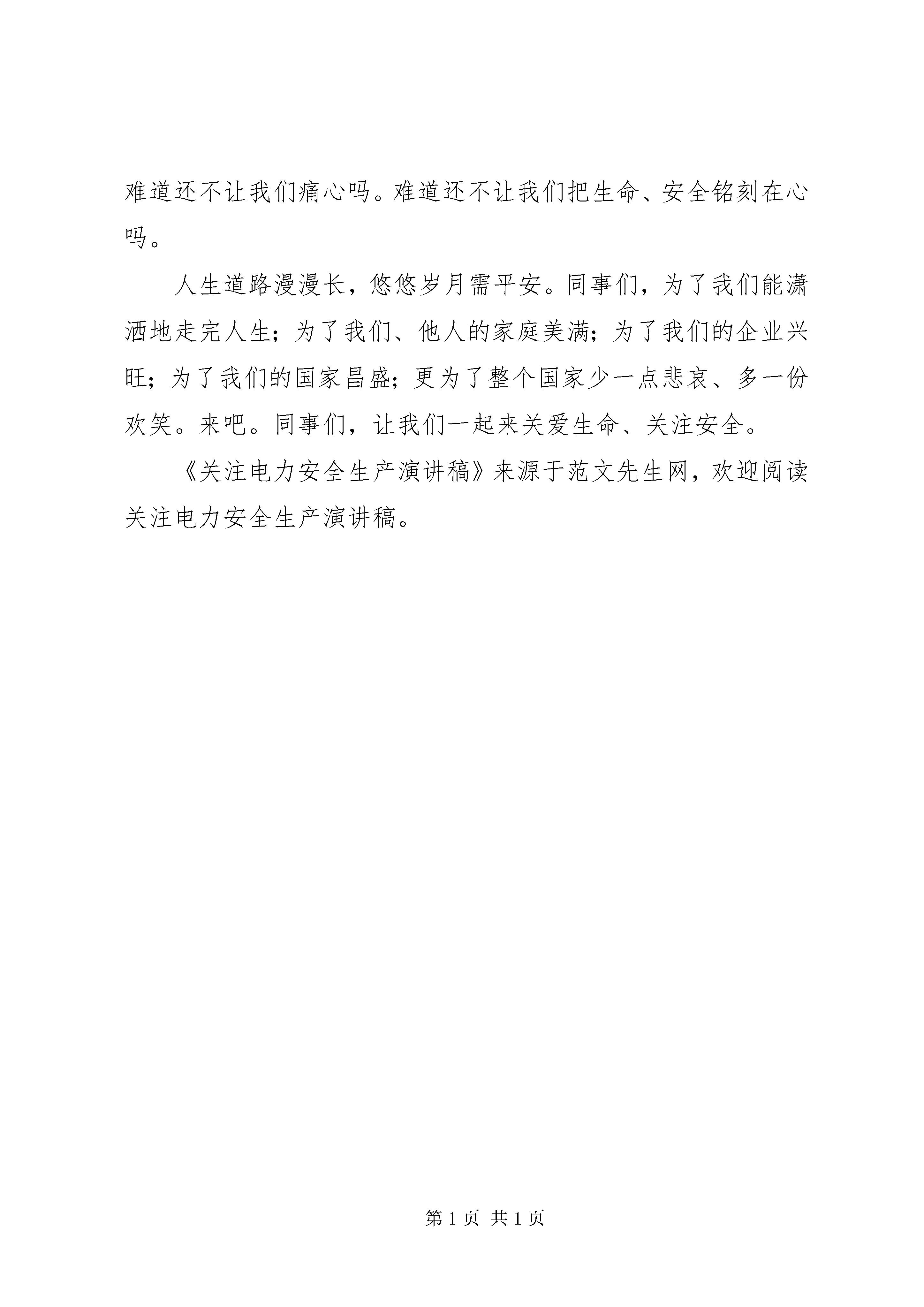 难道还不让我们痛心吗。难道还不让我们把生命、安全铭刻在心吗。

人生道路漫漫长，悠悠岁月需平安。同事们，为了我们能潇洒地走完人生；为了我们、他人的家庭美满；为了我们的企业兴旺；为了我们的国家昌盛；更为了整个国家少一点悲哀、多一份欢笑。来吧。同事们，让我们一起来关爱生命、关注安全。

《关注电力安全生产演讲稿》来源于范文先生网，欢迎阅读关注电力安全生产演讲稿。

第 1 页 共 1 页